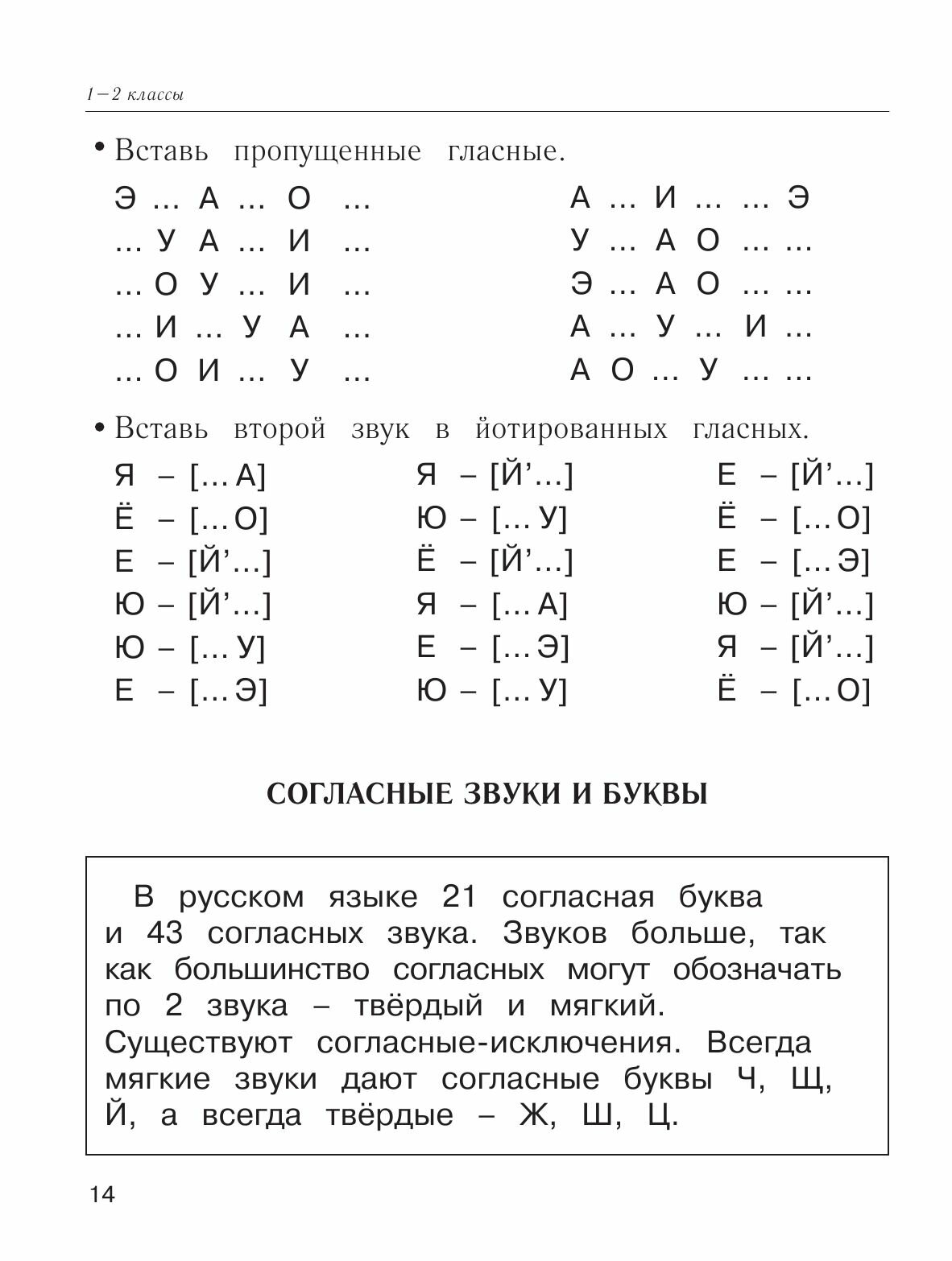 1–2 классы

• Вставь пропущенные гласные.

Э ... А ... О ...
... У А ... И ...
... О У ... И ...
... И ... У А ...
... О И ... У ...

А ... И ... ... Э
У ... А О ... ...
Э ... А О ... ...
А ... У ... И ...
А О ... У ... ...

• Вставь второй звук в йотированных гласных.

Я – [... А]
Ё – [... О]
Е – [Й’...]
Ю – [Й’...]
Ю – [... У]
Е – [... Э]

Я – [Й’...]
Ю – [... У]
Ё – [Й’...]
Я – [... А]
Е – [... Э]
Ю – [... У]

Е – [Й’...]
Ё – [... О]
Е – [... Э]
Ю – [Й’...]
Я – [Й’...]
Ё – [... О]

СОГЛАСНЫЕ ЗВУКИ И БУКВЫ

В русском языке 21 согласная буква и 43 согласных звука. Звуков больше, так как большинство согласных могут обозначать по 2 звука – твёрдый и мягкий. Существуют согласные-исключения. Всегда мягкие звуки дают согласные буквы Ч, Щ, Й, а всегда твёрдые – Ж, Ш, Ц.

14